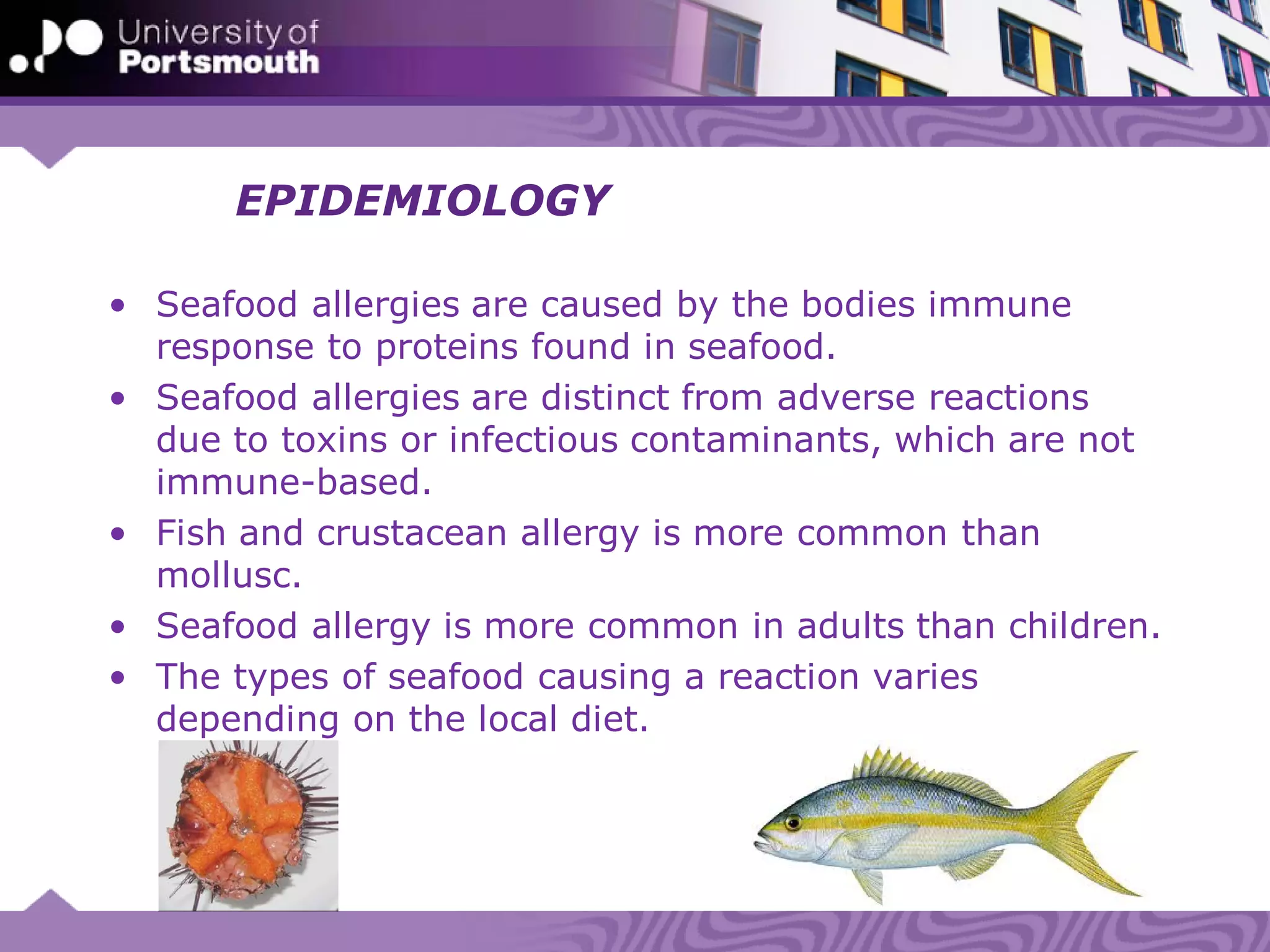 University of
Portsmouth

EPIDEMIOLOGY

• Seafood allergies are caused by the bodies immune response to proteins found in seafood.
• Seafood allergies are distinct from adverse reactions due to toxins or infectious contaminants, which are not immune-based.
• Fish and crustacean allergy is more common than mollusc.
• Seafood allergy is more common in adults than children.
• The types of seafood causing a reaction varies depending on the local diet.